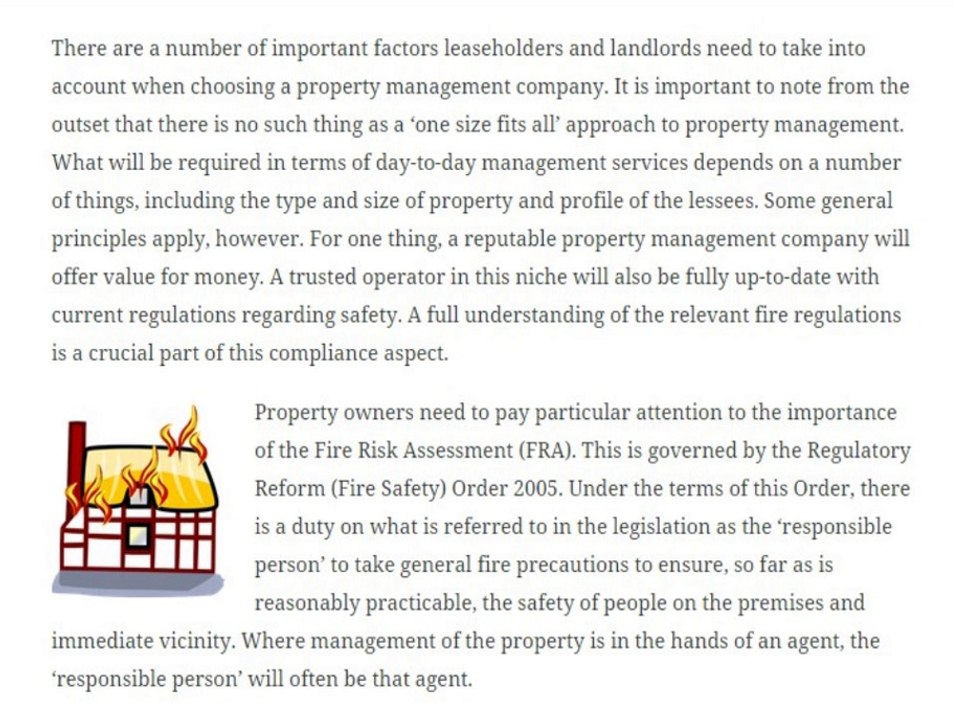 There are a number of important factors leaseholders and landlords need to take into account when choosing a property management company. It is important to note from the outset that there is no such thing as a ‘one size fits all’ approach to property management. What will be required in terms of day-to-day management services depends on a number of things, including the type and size of property and profile of the lessees. Some general principles apply, however. For one thing, a reputable property management company will offer value for money. A trusted operator in this niche will also be fully up-to-date with current regulations regarding safety. A full understanding of the relevant fire regulations is a crucial part of this compliance aspect.

Property owners need to pay particular attention to the importance of the Fire Risk Assessment (FRA). This is governed by the Regulatory Reform (Fire Safety) Order 2005. Under the terms of this Order, there is a duty on what is referred to in the legislation as the ‘responsible person’ to take general fire precautions to ensure, so far as is reasonably practicable, the safety of people on the premises and immediate vicinity. Where management of the property is in the hands of an agent, the ‘responsible person’ will often be that agent.